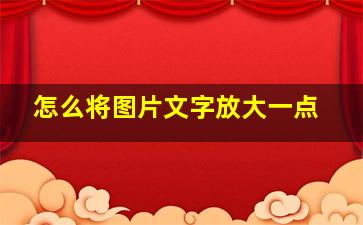 怎么将图片文字放大一点